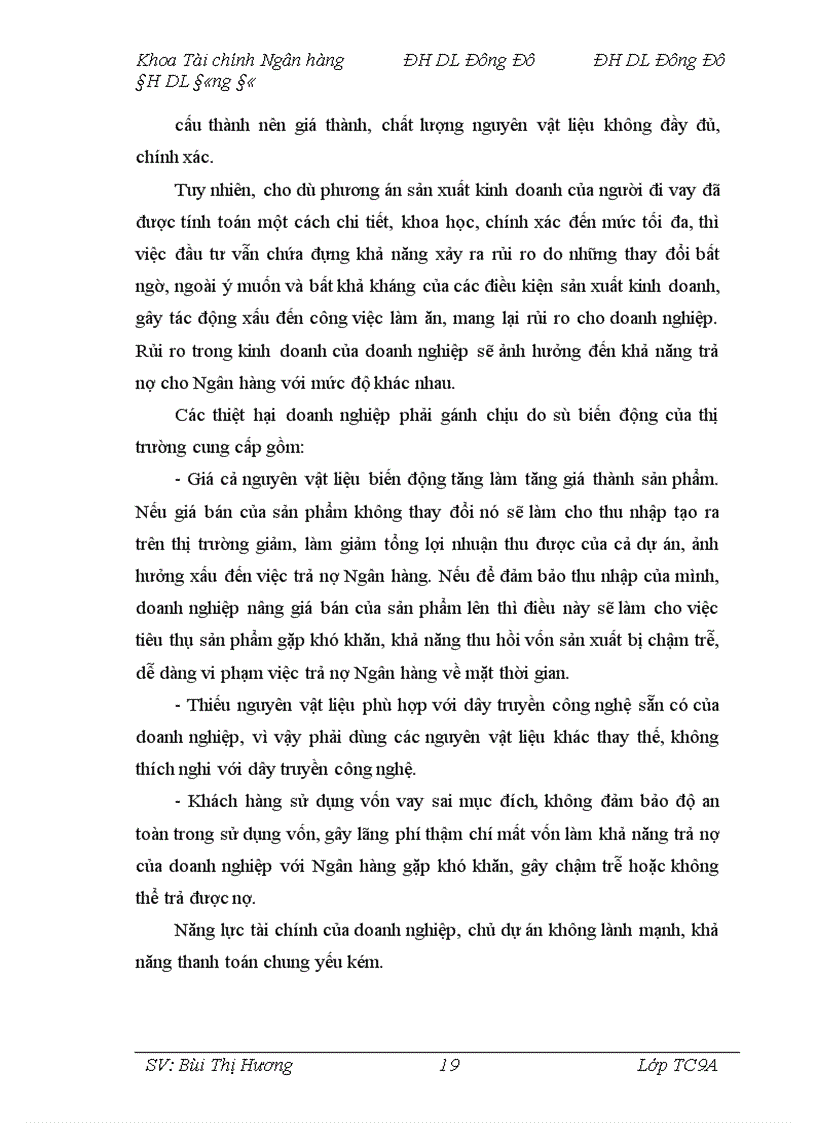 Khoa Tài chính Ngân hàng ĐH DL Đông Đô ĐH DL Đông Đô §H DL §«ng §«

cấu thành nên giá thành, chất lượng nguyên vật liệu không đầy đủ, chính xác.

Tuy nhiên, cho dù phương án sản xuất kinh doanh của người đi vay đã được tính toán một cách chi tiết, khoa học, chính xác đến mức tối đa, thì việc đầu tư vẫn chứa đựng khả năng xảy ra rủi ro do những thay đổi bất ngờ, ngoài ý muốn và bất khả kháng của các điều kiện sản xuất kinh doanh, gây tác động xấu đến công việc làm ăn, mang lại rủi ro cho doanh nghiệp. Rủi ro trong kinh doanh của doanh nghiệp sẽ ảnh hưởng đến khả năng trả nợ cho Ngân hàng với mức độ khác nhau.

Các thiệt hại doanh nghiệp phải gánh chịu do sù biến động của thị trường cung cấp gồm:

- Giá cả nguyên vật liệu biến động tăng làm tăng giá thành sản phẩm. Nếu giá bán của sản phẩm không thay đổi nó sẽ làm cho thu nhập tạo ra trên thị trường giảm, làm giảm tổng lợi nhuận thu được của cả dự án, ảnh hưởng xấu đến việc trả nợ Ngân hàng. Nếu để đảm bảo thu nhập của mình, doanh nghiệp nâng giá bán của sản phẩm lên thì điều này sẽ làm cho việc tiêu thụ sản phẩm gặp khó khăn, khả năng thu hồi vốn sản xuất bị chậm trễ, dễ dàng vi phạm việc trả nợ Ngân hàng về mặt thời gian.

- Thiếu nguyên vật liệu phù hợp với dây truyền công nghệ sẵn có của doanh nghiệp, vì vậy phải dùng các nguyên vật liệu khác thay thế, không thích nghi với dây truyền công nghệ.

- Khách hàng sử dụng vốn vay sai mục đích, không đảm bảo độ an toàn trong sử dụng vốn, gây lãng phí thậm chí mất vốn làm khả năng trả nợ của doanh nghiệp với Ngân hàng gặp khó khăn, gây chậm trễ hoặc không thể trả được nợ.

Năng lực tài chính của doanh nghiệp, chủ dự án không lành mạnh, khả năng thanh toán chung yếu kém.

SV: Bùi Thị Hương 19 Lớp TC9A